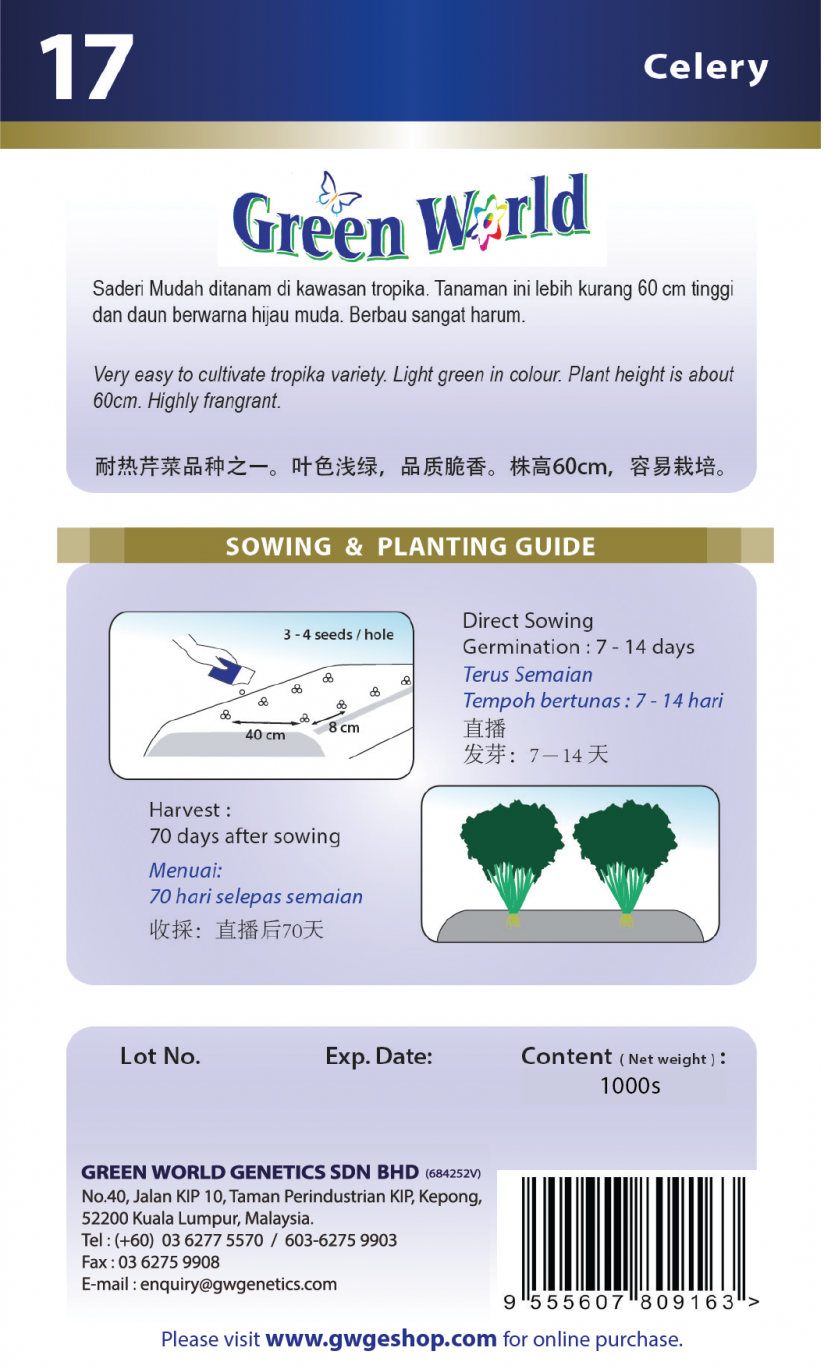 17

Celery

Green World

Saderi Mudah ditanam di kawasan tropika. Tanaman ini lebih kurang 60 cm tinggi dan daun berwarna hijau muda. Berbau sangat harum.

Very easy to cultivate tropika variety. Light green in colour. Plant height is about 60cm. Highly frangrant.

耐热芹菜品种之一。叶色浅绿，品质脆香。株高60cm，容易栽培。

SOWING & PLANTING GUIDE

3 - 4 seeds / hole

40 cm

8 cm

Direct Sowing
Germination : 7 - 14 days
Terus Semaian
Tempoh bertunas : 7 - 14 hari
直播
发芽：7－14 天

Harvest :
70 days after sowing
Menuai:
70 hari selepas semaian
收採：直播后70天

Lot No.

Exp. Date:

Content ( Net weight ) :
1000s

GREEN WORLD GENETICS SDN BHD (684252V)
No.40, Jalan KIP 10, Taman Perindustrian KIP, Kepong, 52200 Kuala Lumpur, Malaysia.
Tel : (+60) 03 6277 5570 / 603-6275 9903
Fax : 03 6275 9908
E-mail : enquiry@gwgenetics.com

9 555607 809163 >

Please visit www.gwgeshop.com for online purchase.